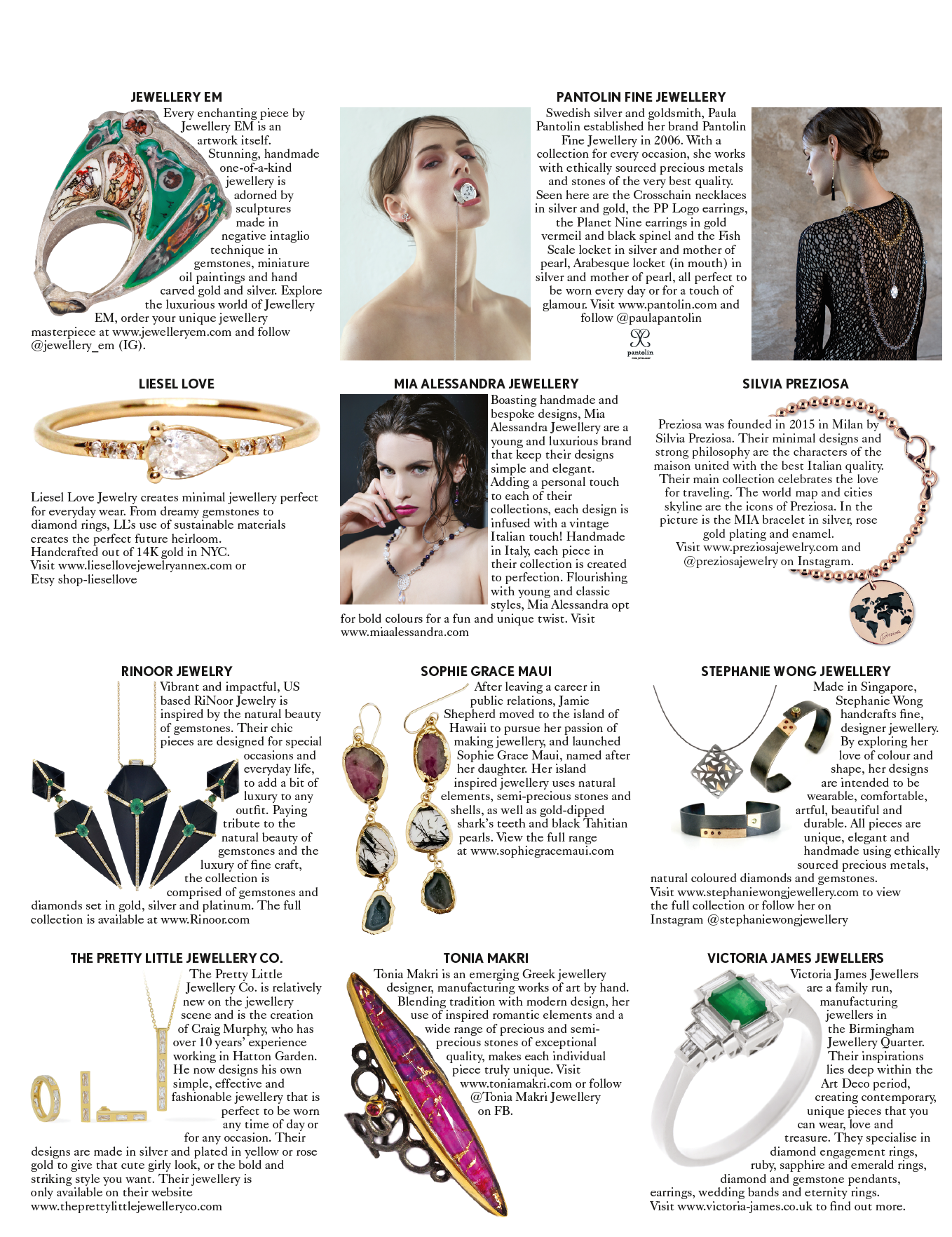 JEWELLERY EM

Every enchanting piece by Jewellery EM is an artwork itself. Stunning, handmade one-of-a-kind jewellery is adorned by sculptures made in negative intaglio technique in gemstones, miniature oil paintings and hand carved gold and silver. Explore the luxurious world of Jewellery EM, order your unique jewellery masterpiece at www.jewelleryem.com and follow @jewellery_em (IG).

PANTOLIN FINE JEWELLERY

Swedish silver and goldsmith, Paula Pantolin established her brand Pantolin Fine Jewellery in 2006. With a collection for every occasion, she works with ethically sourced precious metals and stones of the very best quality. Seen here are the Crosschain necklaces in silver and gold, the PP Logo earrings, the Planet Nine earrings in gold vermeil and black spinel and the Fish Scale locket in silver and mother of pearl, Arabesque locket (in mouth) in silver and mother of pearl, all perfect to be worn every day or for a touch of glamour. Visit www.pantolin.com and follow @paulapantolin

pantolin
FINE JEWELLERY

LIESEL LOVE

Liesel Love Jewelry creates minimal jewellery perfect for everyday wear. From dreamy gemstones to diamond rings, LL's use of sustainable materials creates the perfect future heirloom. Handcrafted out of 14K gold in NYC.
Visit www.liesellovejewelryannex.com or Etsy shop-liesellove

MIA ALESSANDRA JEWELLERY

Boasting handmade and bespoke designs, Mia Alessandra Jewellery are a young and luxurious brand that keep their designs simple and elegant. Adding a personal touch to each of their collections, each design is infused with a vintage Italian touch! Handmade in Italy, each piece in their collection is created to perfection. Flourishing with young and classic styles, Mia Alessandra opt for bold colours for a fun and unique twist. Visit www.miaalessandra.com

SILVIA PREZIOSA

Preziosa was founded in 2015 in Milan by Silvia Preziosa. Their minimal designs and strong philosophy are the characters of the maison united with the best Italian quality. Their main collection celebrates the love for traveling. The world map and cities skyline are the icons of Preziosa. In the picture is the MIA bracelet in silver, rose gold plating and enamel.
Visit www.preziosajewelry.com and @preziosajewelry on Instagram.

RINOOR JEWELRY

Vibrant and impactful, US based RiNoor Jewelry is inspired by the natural beauty of gemstones. Their chic pieces are designed for special occasions and everyday life, to add a bit of luxury to any outfit. Paying tribute to the natural beauty of gemstones and the luxury of fine craft, the collection is comprised of gemstones and diamonds set in gold, silver and platinum. The full collection is available at www.Rinoor.com

SOPHIE GRACE MAUI

After leaving a career in public relations, Jamie Shepherd moved to the island of Hawaii to pursue her passion of making jewellery, and launched Sophie Grace Maui, named after her daughter. Her island inspired jewellery uses natural elements, semi-precious stones and shells, as well as gold-dipped shark's teeth and black Tahitian pearls. View the full range at www.sophiegracemaui.com

STEPHANIE WONG JEWELLERY

Made in Singapore, Stephanie Wong handcrafts fine, designer jewellery. By exploring her love of colour and shape, her designs are intended to be wearable, comfortable, artful, beautiful and durable. All pieces are unique, elegant and handmade using ethically sourced precious metals, natural coloured diamonds and gemstones.
Visit www.stephaniewongjewellery.com to view the full collection or follow her on Instagram @stephaniewongjewellery

THE PRETTY LITTLE JEWELLERY CO.

The Pretty Little Jewellery Co. is relatively new on the jewellery scene and is the creation of Craig Murphy, who has over 10 years' experience working in Hatton Garden. He now designs his own simple, effective and fashionable jewellery that is perfect to be worn any time of day or for any occasion. Their designs are made in silver and plated in yellow or rose gold to give that cute girly look, or the bold and striking style you want. Their jewellery is only available on their website www.theprettylittlejewelleryco.com

TONIA MAKRI

Tonia Makri is an emerging Greek jewellery designer, manufacturing works of art by hand. Blending tradition with modern design, her use of inspired romantic elements and a wide range of precious and semi-precious stones of exceptional quality, makes each individual piece truly unique. Visit www.toniamakri.com or follow @Tonia Makri Jewellery on FB.

VICTORIA JAMES JEWELLERS

Victoria James Jewellers are a family run, manufacturing jewellers in the Birmingham Jewellery Quarter. Their inspirations lies deep within the Art Deco period, creating contemporary, unique pieces that you can wear, love and treasure. They specialise in diamond engagement rings, ruby, sapphire and emerald rings, diamond and gemstone pendants, earrings, wedding bands and eternity rings.
Visit www.victoria-james.co.uk to find out more.